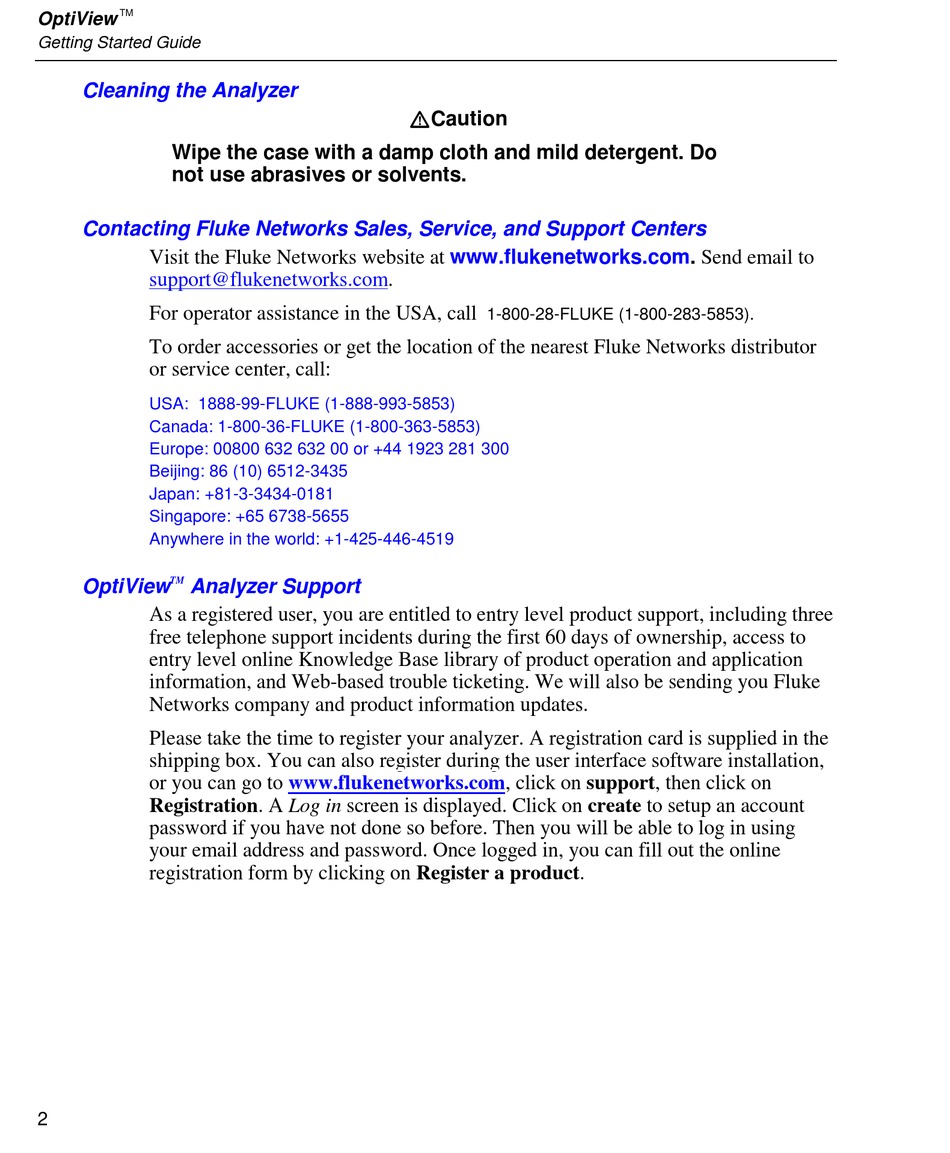 OptiView™
Getting Started Guide

Cleaning the Analyzer

⚠Caution

Wipe the case with a damp cloth and mild detergent. Do not use abrasives or solvents.

Contacting Fluke Networks Sales, Service, and Support Centers

Visit the Fluke Networks website at www.flukenetworks.com. Send email to support@flukenetworks.com.

For operator assistance in the USA, call 1-800-28-FLUKE (1-800-283-5853).

To order accessories or get the location of the nearest Fluke Networks distributor or service center, call:

USA: 1888-99-FLUKE (1-888-993-5853)
Canada: 1-800-36-FLUKE (1-800-363-5853)
Europe: 00800 632 632 00 or +44 1923 281 300
Beijing: 86 (10) 6512-3435
Japan: +81-3-3434-0181
Singapore: +65 6738-5655
Anywhere in the world: +1-425-446-4519

OptiView™ Analyzer Support

As a registered user, you are entitled to entry level product support, including three free telephone support incidents during the first 60 days of ownership, access to entry level online Knowledge Base library of product operation and application information, and Web-based trouble ticketing. We will also be sending you Fluke Networks company and product information updates.

Please take the time to register your analyzer. A registration card is supplied in the shipping box. You can also register during the user interface software installation, or you can go to www.flukenetworks.com, click on support, then click on Registration. A Log in screen is displayed. Click on create to setup an account password if you have not done so before. Then you will be able to log in using your email address and password. Once logged in, you can fill out the online registration form by clicking on Register a product.

2